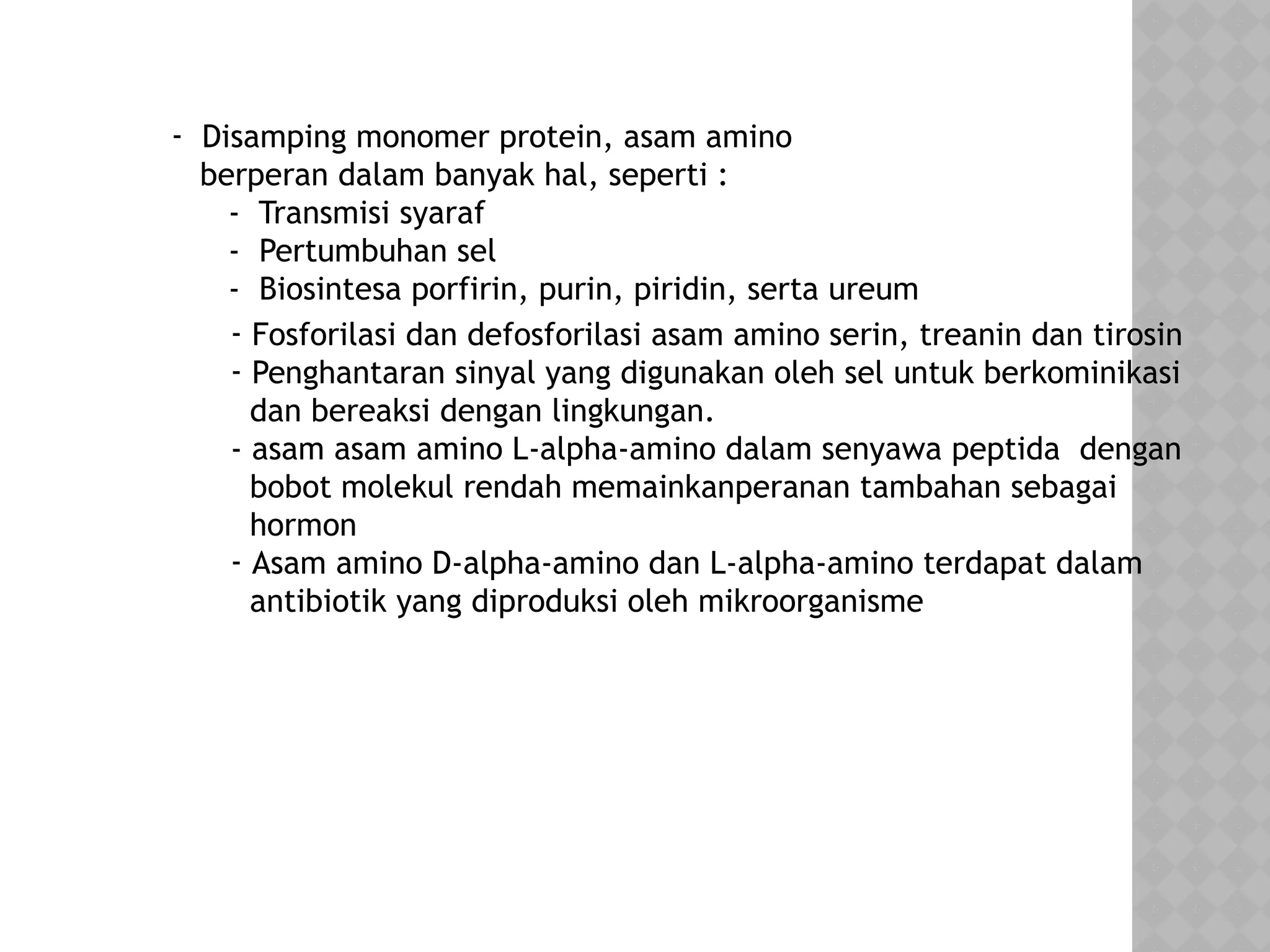 - Disamping monomer protein, asam amino berperan dalam banyak hal, seperti :
- Transmisi syaraf
- Pertumbuhan sel
- Biosintesa porfirin, purin, piridin, serta ureum
- Fosforilasi dan defosforilasi asam amino serin, treanin dan tirosin
- Penghantaran sinyal yang digunakan oleh sel untuk berkominikasi dan bereaksi dengan lingkungan.
- asam asam amino L-alpha-amino dalam senyawa peptida dengan bobot molekul rendah memainkanperanan tambahan sebagai hormon
- Asam amino D-alpha-amino dan L-alpha-amino terdapat dalam antibiotik yang diproduksi oleh mikroorganisme